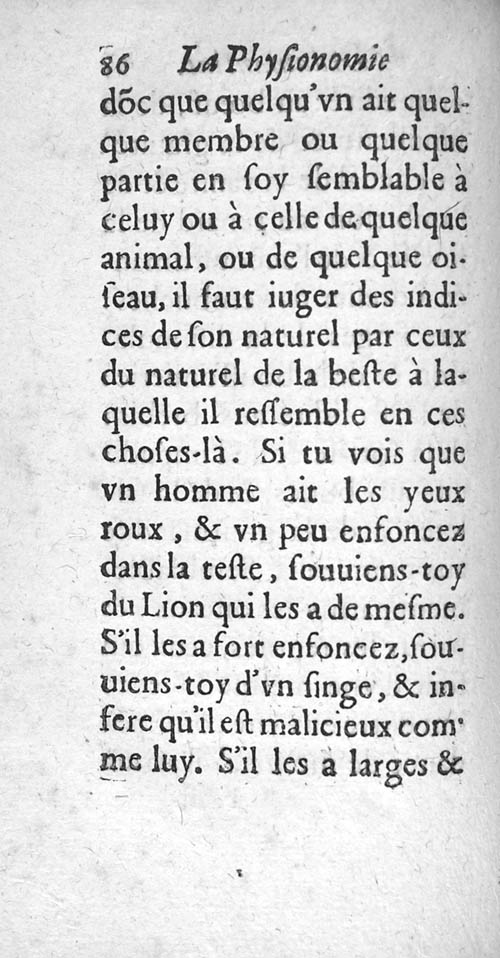 86 La Physionomie

dõc que quelqu'vn ait quelque membre ou quelque partie en soy semblable à celuy ou à celle de quelque animal, ou de quelque oiseau, il faut iuger des indices de son naturel par ceux du naturel de la beste à laquelle il ressemble en ces choses-là. Si tu vois que vn homme ait les yeux roux, & vn peu enfoncez dans la teste, souuiens-toy du Lion qui les a de mesme. S'il les a fort enfoncez, souuiens-toy d'vn singe, & infere qu'il est malicieux comme luy. S'il les a larges &